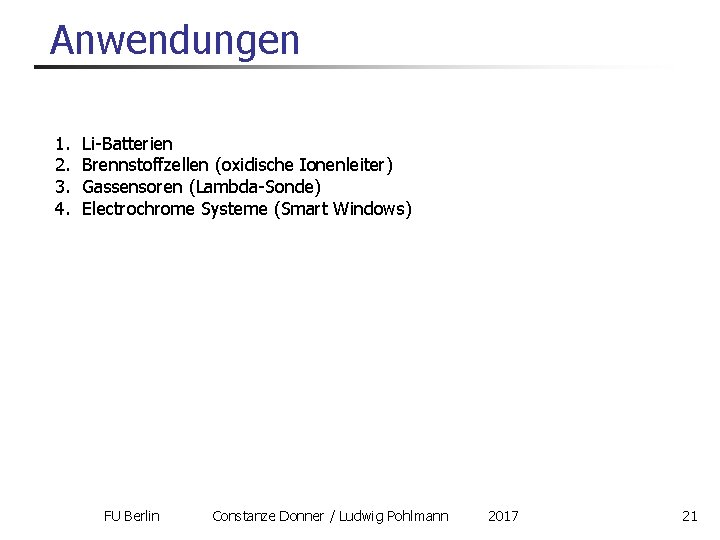 Anwendungen

1. Li-Batterien
2. Brennstoffzellen (oxidische Ionenleiter)
3. Gassensoren (Lambda-Sonde)
4. Electrochrome Systeme (Smart Windows)

FU Berlin Constanze Donner / Ludwig Pohlmann 2017 21